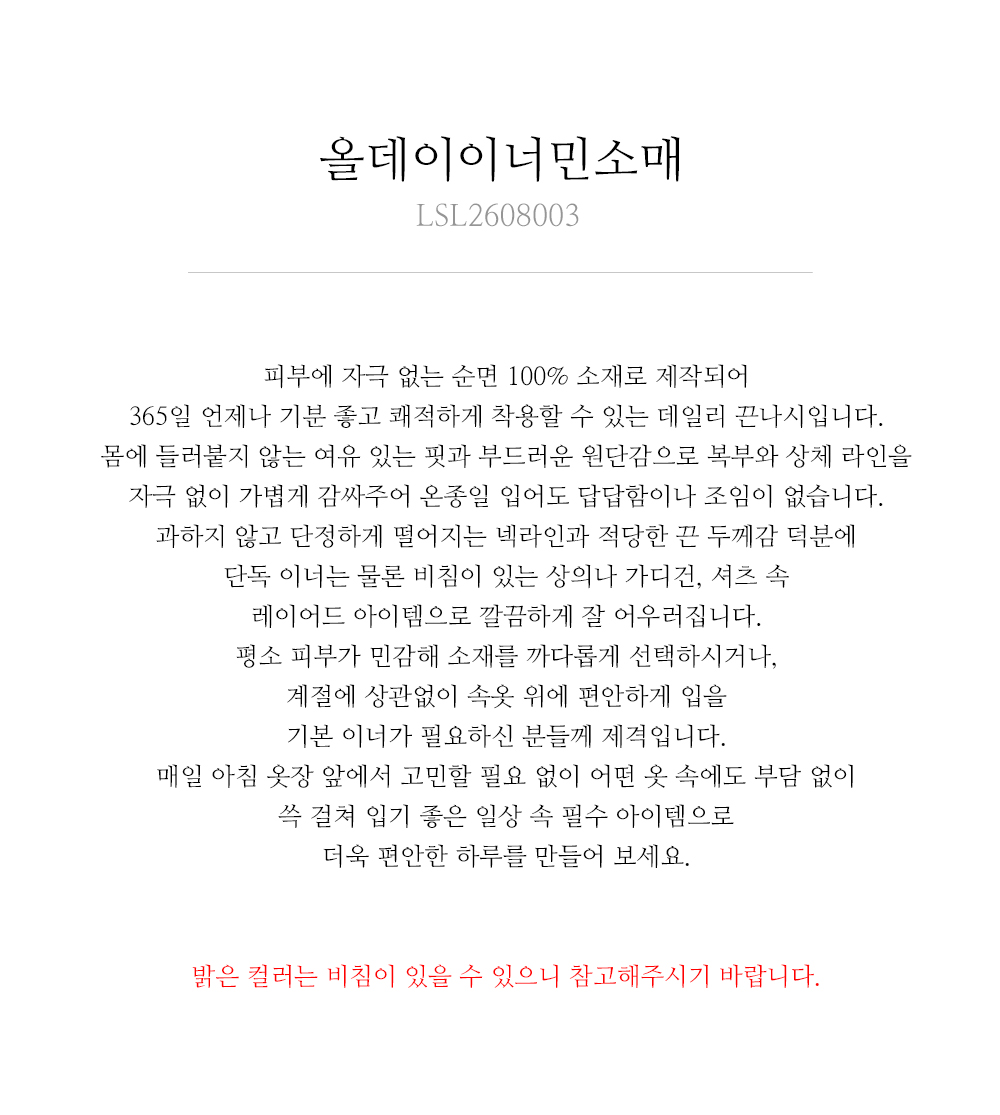 올데이이너민소매
LSL2608003

피부에 자극 없는 순면 100% 소재로 제작되어
365일 언제나 기분 좋고 쾌적하게 착용할 수 있는 데일리 끈나시입니다.
몸에 들러붙지 않는 여유 있는 핏과 부드러운 원단감으로 복부와 상체 라인을
자극 없이 가볍게 감싸주어 온종일 입어도 답답함이나 조임이 없습니다.
과하지 않고 단정하게 떨어지는 넥라인과 적당한 끈 두께감 덕분에
단독 이너는 물론 비침이 있는 상의나 가디건, 셔츠 속
레이어드 아이템으로 깔끔하게 잘 어우러집니다.
평소 피부가 민감해 소재를 까다롭게 선택하시거나,
계절에 상관없이 속옷 위에 편안하게 입을
기본 이너가 필요하신 분들께 제격입니다.
매일 아침 옷장 앞에서 고민할 필요 없이 어떤 옷 속에도 부담 없이
쓱 걸쳐 입기 좋은 일상 속 필수 아이템으로
더욱 편안한 하루를 만들어 보세요.

밝은 컬러는 비침이 있을 수 있으니 참고해주시기 바랍니다.